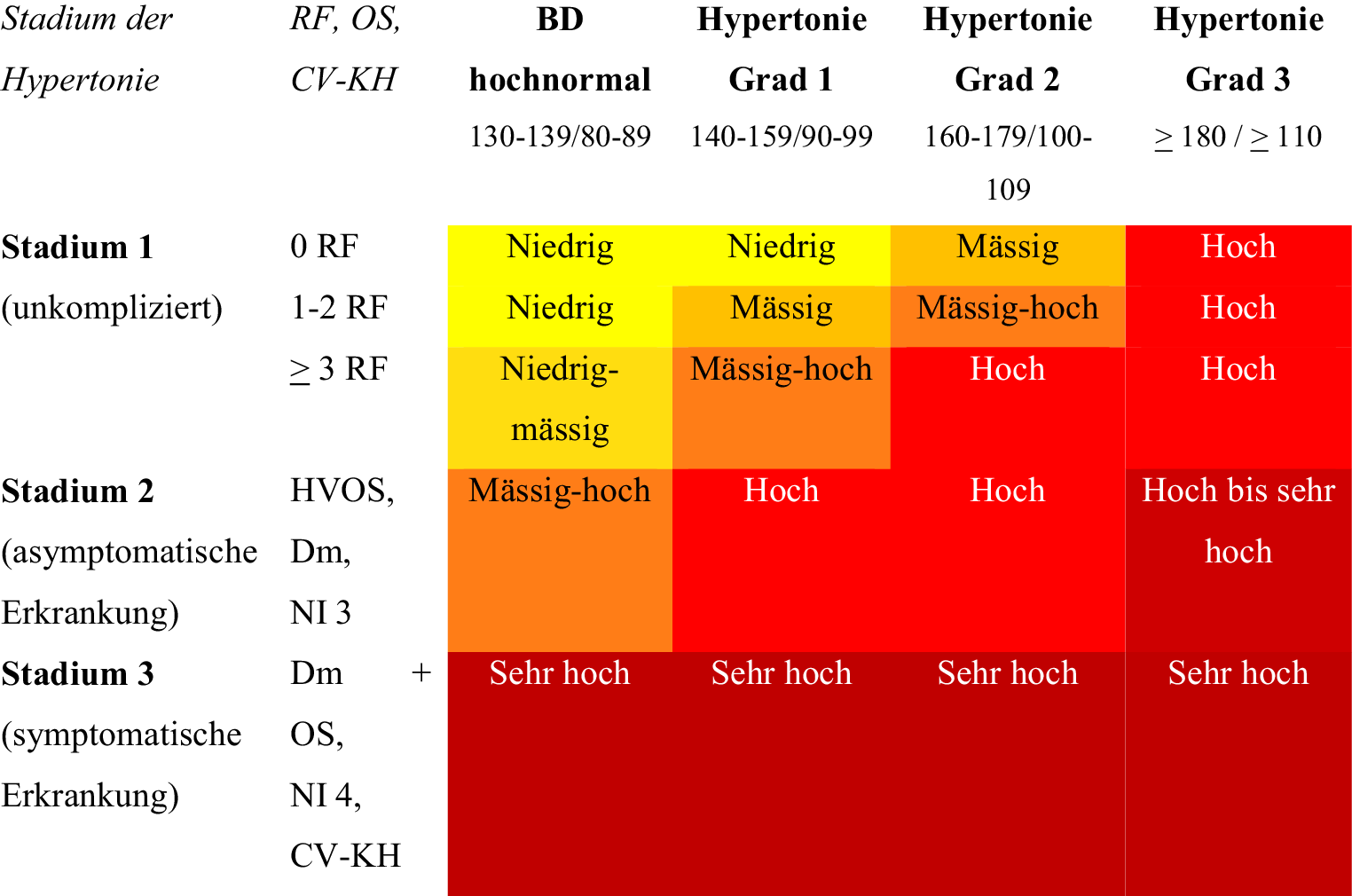 | Stadium der Hypertonie | RF, OS, CV-KH | BD hochnormal 130-139/80-89 | Hypertonie Grad 1 140-159/90-99 | Hypertonie Grad 2 160-179/100-109 | Hypertonie Grad 3 $\geq$ 180 / $\geq$ 110 |
|---|---|---|---|---|---|
| Stadium 1 (unkompliziert) | 0 RF | Niedrig | Niedrig | Mässig | Hoch |
| | 1-2 RF | Niedrig | Mässig | Mässig-hoch | Hoch |
| | $\geq$ 3 RF | Niedrig-mässig | Mässig-hoch | Hoch | Hoch |
| Stadium 2 (asymptomatische Erkrankung) | HVOS, Dm, NI 3 | Mässig-hoch | Hoch | Hoch | Hoch bis sehr hoch |
| Stadium 3 (symptomatische Erkrankung) | Dm + OS, NI 4, CV-KH | Sehr hoch | Sehr hoch | Sehr hoch | Sehr hoch |